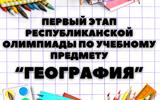 ПЕРВЫЙ ЭТАП РЕСПУБЛИКАНСКОЙ ОЛИМПИАДЫ ПО УЧЕБНОМУ ПРЕДМЕТУ

"ГЕОГРАФИЯ"